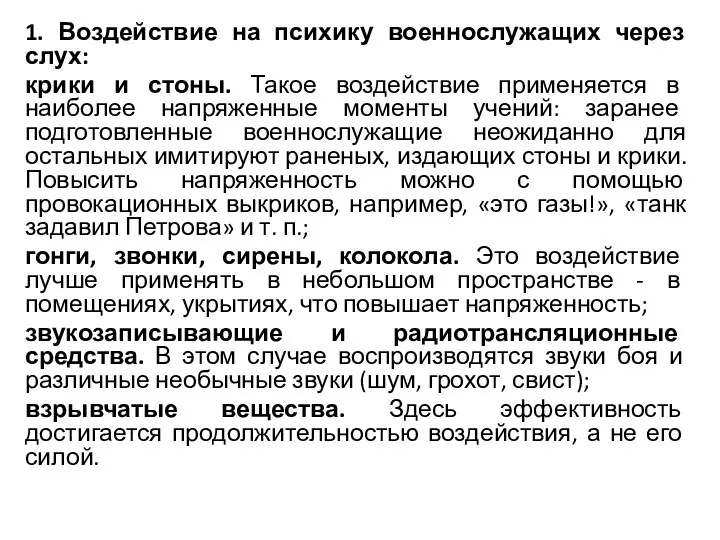 1. Воздействие на психику военнослужащих через слух:

крики и стоны. Такое воздействие применяется в наиболее напряженные моменты учений: заранее подготовленные военнослужащие неожиданно для остальных имитируют раненых, издающих стоны и крики. Повысить напряженность можно с помощью провокационных выкриков, например, «это газы!», «танк задавил Петрова» и т. п.;

гонги, звонки, сирены, колокола. Это воздействие лучше применять в небольшом пространстве - в помещениях, укрытиях, что повышает напряженность;

звукозаписывающие и радиотрансляционные средства. В этом случае воспроизводятся звуки боя и различные необычные звуки (шум, грохот, свист);

взрывчатые вещества. Здесь эффективность достигается продолжительностью воздействия, а не его силой.